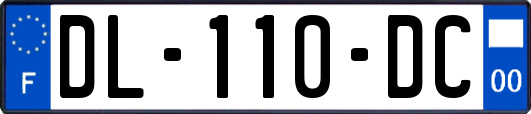 F

DL-110-DC

00